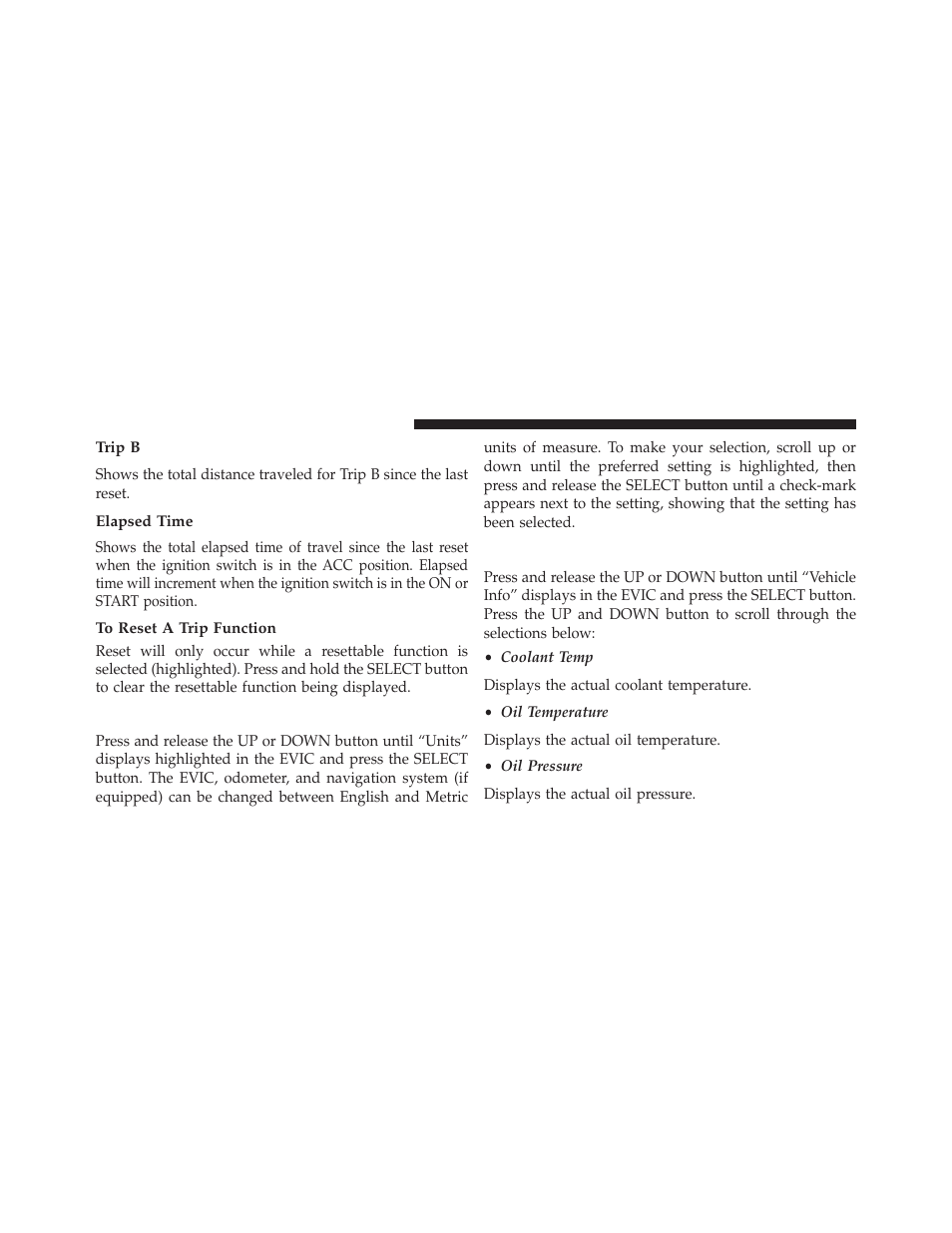 Trip B

Shows the total distance traveled for Trip B since the last reset.

Elapsed Time

Shows the total elapsed time of travel since the last reset when the ignition switch is in the ACC position. Elapsed time will increment when the ignition switch is in the ON or START position.

To Reset A Trip Function

Reset will only occur while a resettable function is selected (highlighted). Press and hold the SELECT button to clear the resettable function being displayed.

Press and release the UP or DOWN button until “Units” displays highlighted in the EVIC and press the SELECT button. The EVIC, odometer, and navigation system (if equipped) can be changed between English and Metric units of measure. To make your selection, scroll up or down until the preferred setting is highlighted, then press and release the SELECT button until a check-mark appears next to the setting, showing that the setting has been selected.

Press and release the UP or DOWN button until “Vehicle Info” displays in the EVIC and press the SELECT button. Press the UP and DOWN button to scroll through the selections below:

• Coolant Temp

Displays the actual coolant temperature.

• Oil Temperature

Displays the actual oil temperature.

• Oil Pressure

Displays the actual oil pressure.